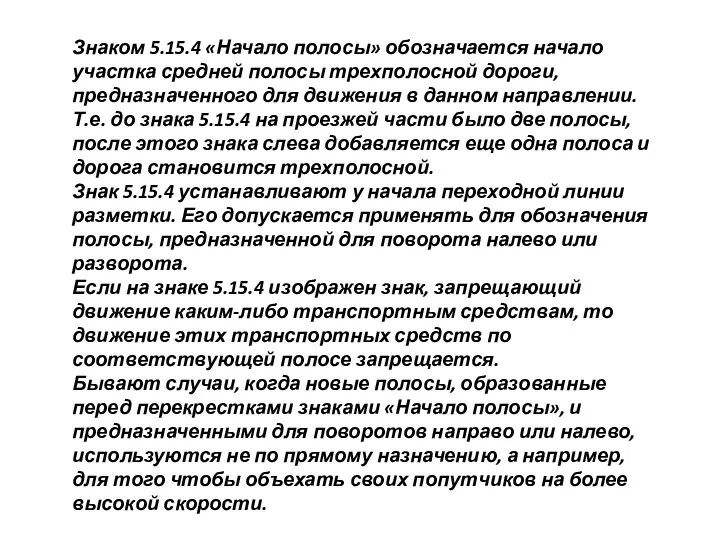 Знаком 5.15.4 «Начало полосы» обозначается начало участка средней полосы трехполосной дороги, предназначенного для движения в данном направлении. Т.е. до знака 5.15.4 на проезжей части было две полосы, после этого знака слева добавляется еще одна полоса и дорога становится трехполосной.
Знак 5.15.4 устанавливают у начала переходной линии разметки. Его допускается применять для обозначения полосы, предназначенной для поворота налево или разворота.
Если на знаке 5.15.4 изображен знак, запрещающий движение каким-либо транспортным средствам, то движение этих транспортных средств по соответствующей полосе запрещается.
Бывают случаи, когда новые полосы, образованные перед перекрестками знаками «Начало полосы», и предназначенными для поворотов направо или налево, используются не по прямому назначению, а например, для того чтобы объехать своих попутчиков на более высокой скорости.